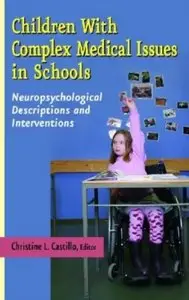 Children With Complex Medical Issues in Schools

Neuropsychological Descriptions and Interventions

Christine L. Castillo, Editor